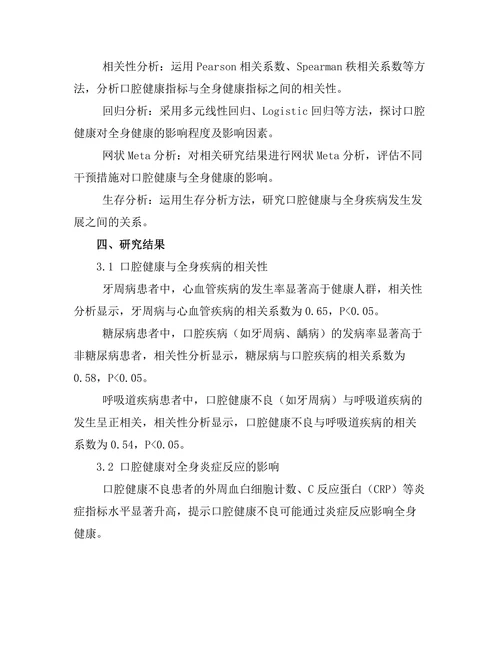 相关性分析：运用 Pearson 相关系数、Spearman 秩相关系数等方法，分析口腔健康指标与全身健康指标之间的相关性。

回归分析：采用多元线性回归、Logistic 回归等方法，探讨口腔健康对全身健康的影响程度及影响因素。

网状 Meta 分析：对相关研究结果进行网状 Meta 分析，评估不同干预措施对口腔健康与全身健康的影响。

生存分析：运用生存分析方法，研究口腔健康与全身疾病发生发展之间的关系。

四、研究结果

3.1 口腔健康与全身疾病的相关性

牙周病患者中，心血管疾病的发生率显著高于健康人群，相关性分析显示，牙周病与心血管疾病的相关系数为 0.65，P<0.05。

糖尿病患者中，口腔疾病（如牙周病、龋病）的发病率显著高于非糖尿病患者，相关性分析显示，糖尿病与口腔疾病的相关系数为 0.58，P<0.05。

呼吸道疾病患者中，口腔健康不良（如牙周病）与呼吸道疾病的发生呈正相关，相关性分析显示，口腔健康不良与呼吸道疾病的相关系数为 0.54，P<0.05。

3.2 口腔健康对全身炎症反应的影响

口腔健康不良患者的外周血白细胞计数、C 反应蛋白（CRP）等炎症指标水平显著升高，提示口腔健康不良可能通过炎症反应影响全身健康。